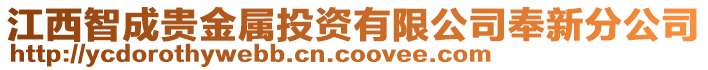 江西智成贵金属投资有限公司奉新分公司
http://ycdorothywebb.cn.coovee.com